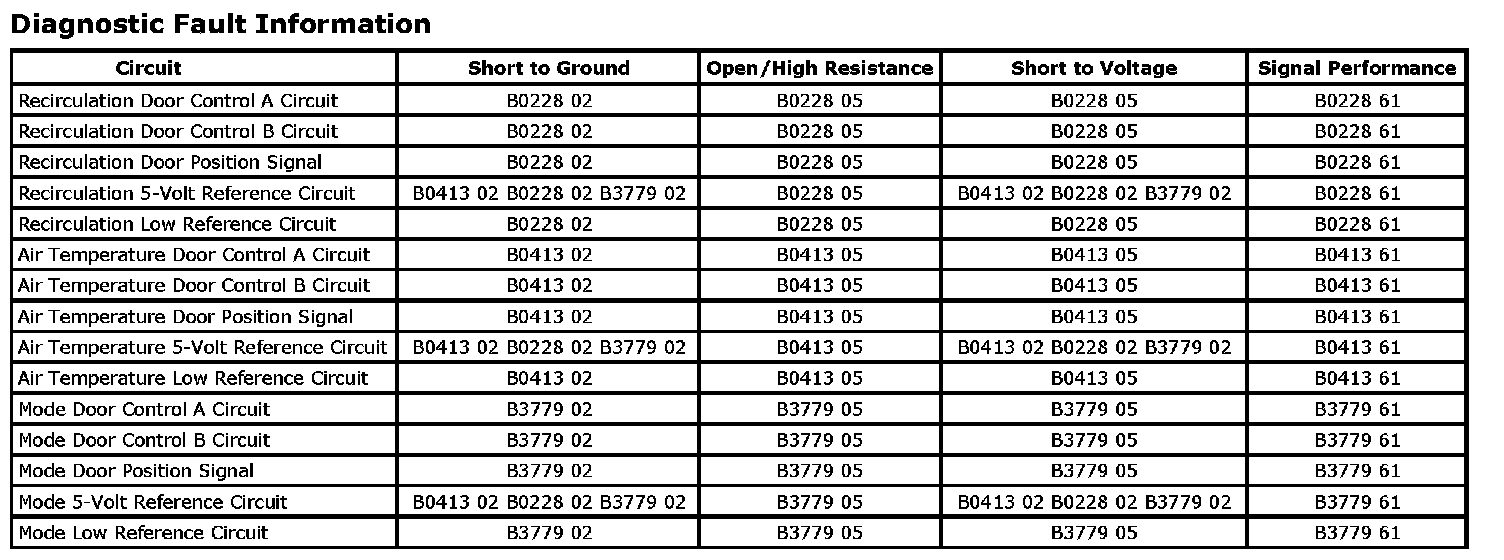 Diagnostic Fault Information

| Circuit | Short to Ground | Open/High Resistance | Short to Voltage | Signal Performance |
|---|---|---|---|---|
| Recirculation Door Control A Circuit | B0228 02 | B0228 05 | B0228 05 | B0228 61 |
| Recirculation Door Control B Circuit | B0228 02 | B0228 05 | B0228 05 | B0228 61 |
| Recirculation Door Position Signal | B0228 02 | B0228 05 | B0228 05 | B0228 61 |
| Recirculation 5-Volt Reference Circuit | B0413 02 B0228 02 B3779 02 | B0228 05 | B0413 02 B0228 02 B3779 02 | B0228 61 |
| Recirculation Low Reference Circuit | B0228 02 | B0228 05 | B0228 05 | B0228 61 |
| Air Temperature Door Control A Circuit | B0413 02 | B0413 05 | B0413 05 | B0413 61 |
| Air Temperature Door Control B Circuit | B0413 02 | B0413 05 | B0413 05 | B0413 61 |
| Air Temperature Door Position Signal | B0413 02 | B0413 05 | B0413 05 | B0413 61 |
| Air Temperature 5-Volt Reference Circuit | B0413 02 B0228 02 B3779 02 | B0413 05 | B0413 02 B0228 02 B3779 02 | B0413 61 |
| Air Temperature Low Reference Circuit | B0413 02 | B0413 05 | B0413 05 | B0413 61 |
| Mode Door Control A Circuit | B3779 02 | B3779 05 | B3779 05 | B3779 61 |
| Mode Door Control B Circuit | B3779 02 | B3779 05 | B3779 05 | B3779 61 |
| Mode Door Position Signal | B3779 02 | B3779 05 | B3779 05 | B3779 61 |
| Mode 5-Volt Reference Circuit | B0413 02 B0228 02 B3779 02 | B3779 05 | B0413 02 B0228 02 B3779 02 | B3779 61 |
| Mode Low Reference Circuit | B3779 02 | B3779 05 | B3779 05 | B3779 61 |